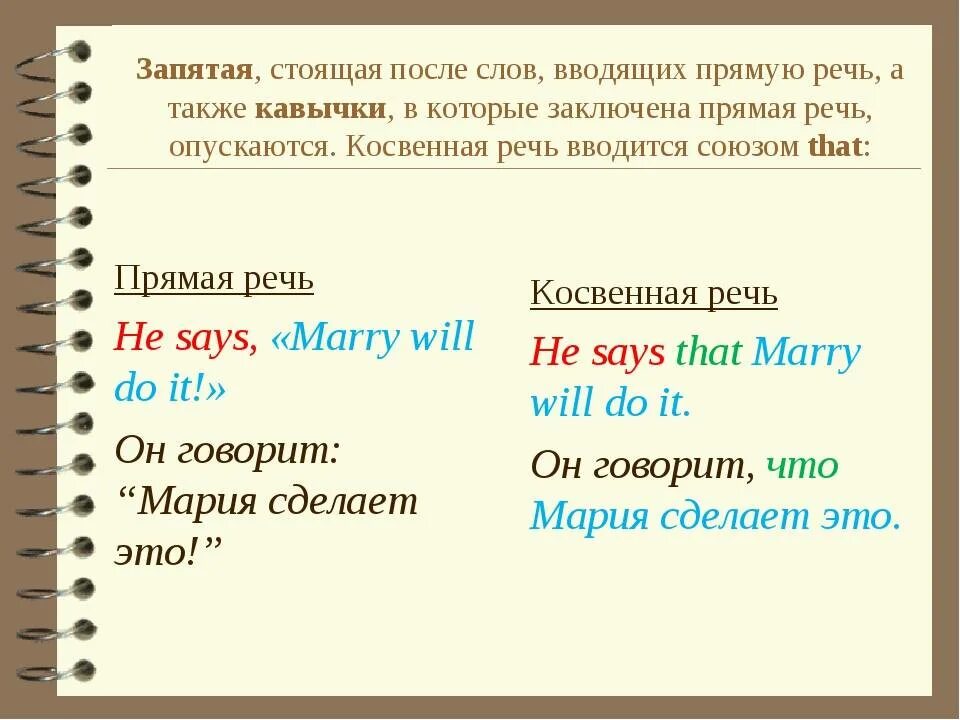 Запятая, стоящая после слов, вводящих прямую речь, а также кавычки, в которые заключена прямая речь, опускаются. Косвенная речь вводится союзом that:

Прямая речь

He says, «Marry will do it!»

Он говорит: “Мария сделает это!”

Косвенная речь

He says that Marry will do it.

Он говорит, что Мария сделает это.